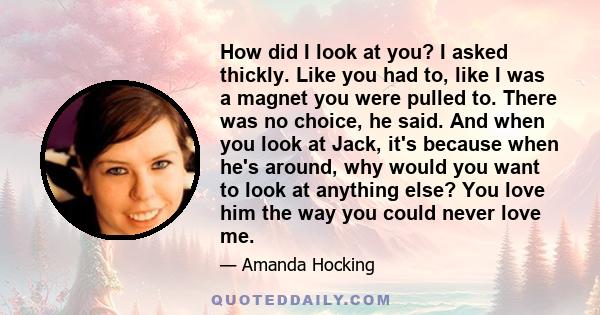 How did I look at you? I asked thickly. Like you had to, like I was a magnet you were pulled to. There was no choice, he said. And when you look at Jack, it's because when he's around, why would you want to look at anything else? You love him the way you could never love me.

— Amanda Hocking

QUOTEDDAILY.COM